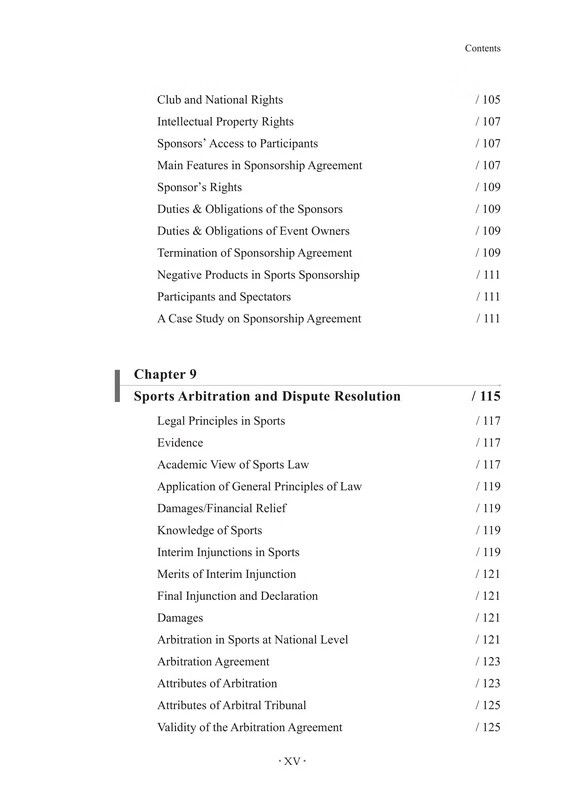 Contents

Club and National Rights / 105
Intellectual Property Rights / 107
Sponsors' Access to Participants / 107
Main Features in Sponsorship Agreement / 107
Sponsor's Rights / 109
Duties & Obligations of the Sponsors / 109
Duties & Obligations of Event Owners / 109
Termination of Sponsorship Agreement / 109
Negative Products in Sports Sponsorship / 111
Participants and Spectators / 111
A Case Study on Sponsorship Agreement / 111

Chapter 9
Sports Arbitration and Dispute Resolution / 115
Legal Principles in Sports / 117
Evidence / 117
Academic View of Sports Law / 117
Application of General Principles of Law / 119
Damages/Financial Relief / 119
Knowledge of Sports / 119
Interim Injunctions in Sports / 119
Merits of Interim Injunction / 121
Final Injunction and Declaration / 121
Damages / 121
Arbitration in Sports at National Level / 121
Arbitration Agreement / 123
Attributes of Arbitration / 123
Attributes of Arbitral Tribunal / 125
Validity of the Arbitration Agreement / 125

· XV ·